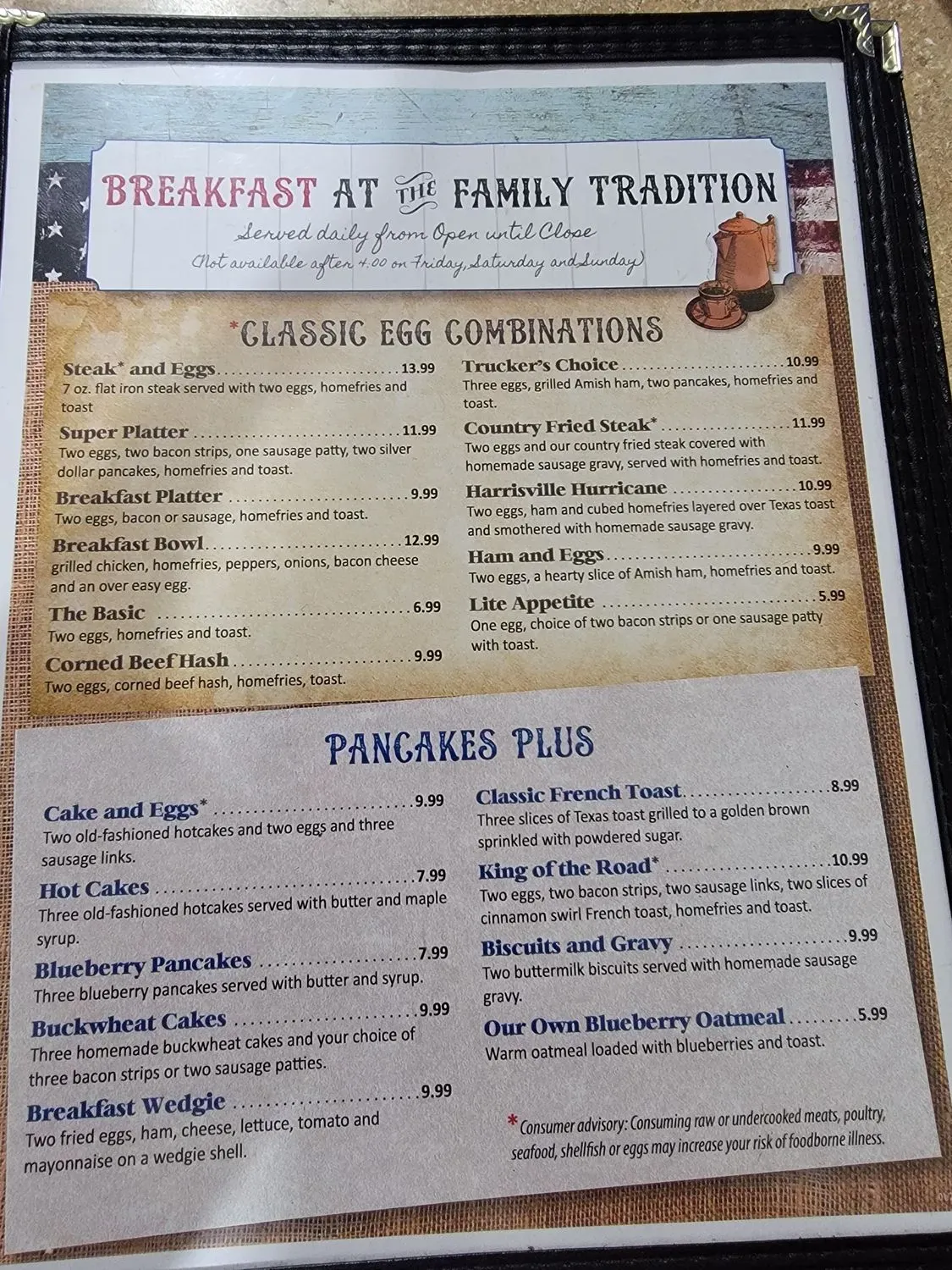 BREAKFAST AT THE FAMILY TRADITION

Served daily from Open until Close
(Not available after 4:00 on Friday, Saturday and Sunday)

*CLASSIC EGG COMBINATIONS

Steak* and Eggs 13.99
7 oz. flat iron steak served with two eggs, homefries and toast

Super Platter 11.99
Two eggs, two bacon strips, one sausage patty, two silver dollar pancakes, homefries and toast.

Breakfast Platter 9.99
Two eggs, bacon or sausage, homefries and toast.

Breakfast Bowl 12.99
grilled chicken, homefries, peppers, onions, bacon cheese and an over easy egg.

The Basic 6.99
Two eggs, homefries and toast.

Corned Beef Hash 9.99
Two eggs, corned beef hash, homefries, toast.

Trucker's Choice 10.99
Three eggs, grilled Amish ham, two pancakes, homefries and toast.

Country Fried Steak* 11.99
Two eggs and our country fried steak covered with homemade sausage gravy, served with homefries and toast.

Harrisville Hurricane 10.99
Two eggs, ham and cubed homefries layered over Texas toast and smothered with homemade sausage gravy.

Ham and Eggs 9.99
Two eggs, a hearty slice of Amish ham, homefries and toast.

Lite Appetite 5.99
One egg, choice of two bacon strips or one sausage patty with toast.

PANCAKES PLUS

Cake and Eggs* 9.99
Two old-fashioned hotcakes and two eggs and three sausage links.

Hot Cakes 7.99
Three old-fashioned hotcakes served with butter and maple syrup.

Blueberry Pancakes 7.99
Three blueberry pancakes served with butter and syrup.

Buckwheat Cakes 9.99
Three homemade buckwheat cakes and your choice of three bacon strips or two sausage patties.

Breakfast Wedgie 9.99
Two fried eggs, ham, cheese, lettuce, tomato and mayonnaise on a wedgie shell.

Classic French Toast 8.99
Three slices of Texas toast grilled to a golden brown sprinkled with powdered sugar.

King of the Road* 10.99
Two eggs, two bacon strips, two sausage links, two slices of cinnamon swirl French toast, homefries and toast.

Biscuits and Gravy 9.99
Two buttermilk biscuits served with homemade sausage gravy.

Our Own Blueberry Oatmeal 5.99
Warm oatmeal loaded with blueberries and toast.

* Consumer advisory: Consuming raw or undercooked meats, poultry, seafood, shellfish or eggs may increase your risk of foodborne illness.